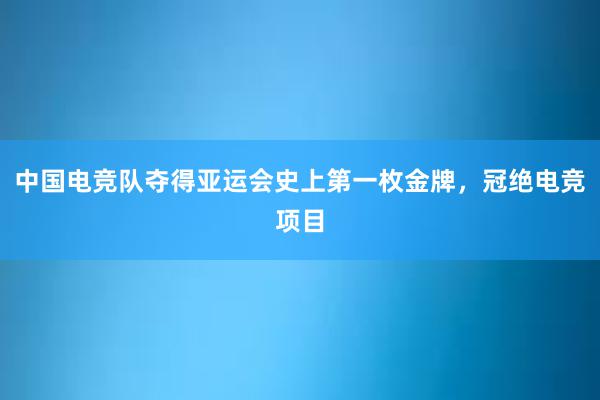 中国电竞队夺得亚运会史上第一枚金牌，冠绝电竞项目